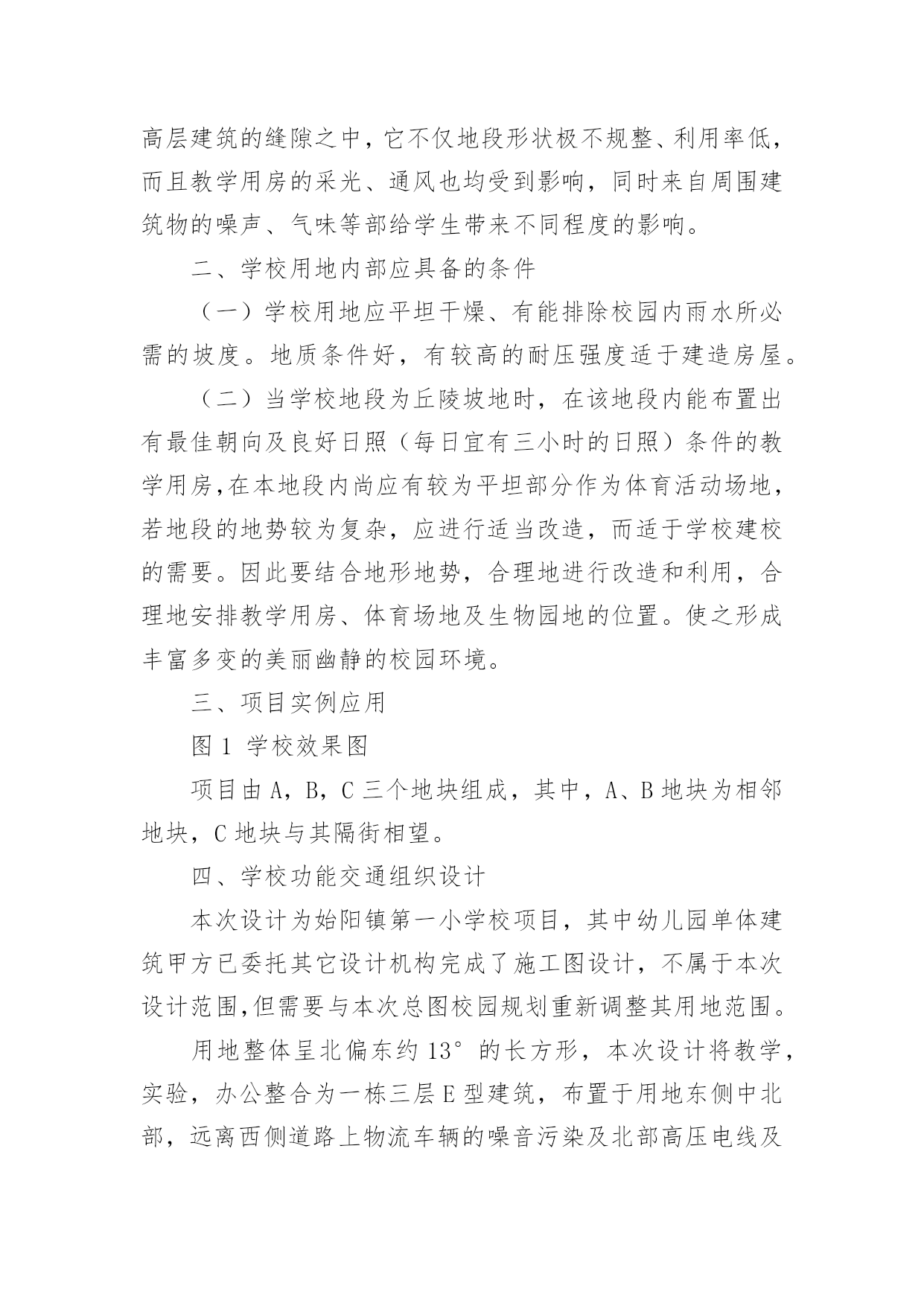 高层建筑的缝隙之中，它不仅地段形状极不规整、利用率低，而且教学用房的采光、通风也均受到影响，同时来自周围建筑物的噪声、气味等部给学生带来不同程度的影响。

二、学校用地内部应具备的条件

（一）学校用地应平坦干燥、有能排除校园内雨水所必需的坡度。地质条件好，有较高的耐压强度适于建造房屋。

（二）当学校地段为丘陵坡地时，在该地段内能布置出有最佳朝向及良好日照（每日宜有三小时的日照）条件的教学用房,在本地段内尚应有较为平坦部分作为体育活动场地，若地段的地势较为复杂，应进行适当改造，而适于学校建校的需要。因此要结合地形地势，合理地进行改造和利用，合理地安排教学用房、体育场地及生物园地的位置。使之形成丰富多变的美丽幽静的校园环境。

三、项目实例应用

图 1 学校效果图

项目由 A，B，C 三个地块组成，其中，A、B 地块为相邻地块，C 地块与其隔街相望。

四、学校功能交通组织设计

本次设计为始阳镇第一小学校项目，其中幼儿园单体建筑甲方已委托其它设计机构完成了施工图设计，不属于本次设计范围,但需要与本次总图校园规划重新调整其用地范围。

用地整体呈北偏东约 13°的长方形，本次设计将教学，实验，办公整合为一栋三层 E 型建筑，布置于用地东侧中北部，远离西侧道路上物流车辆的噪音污染及北部高压电线及